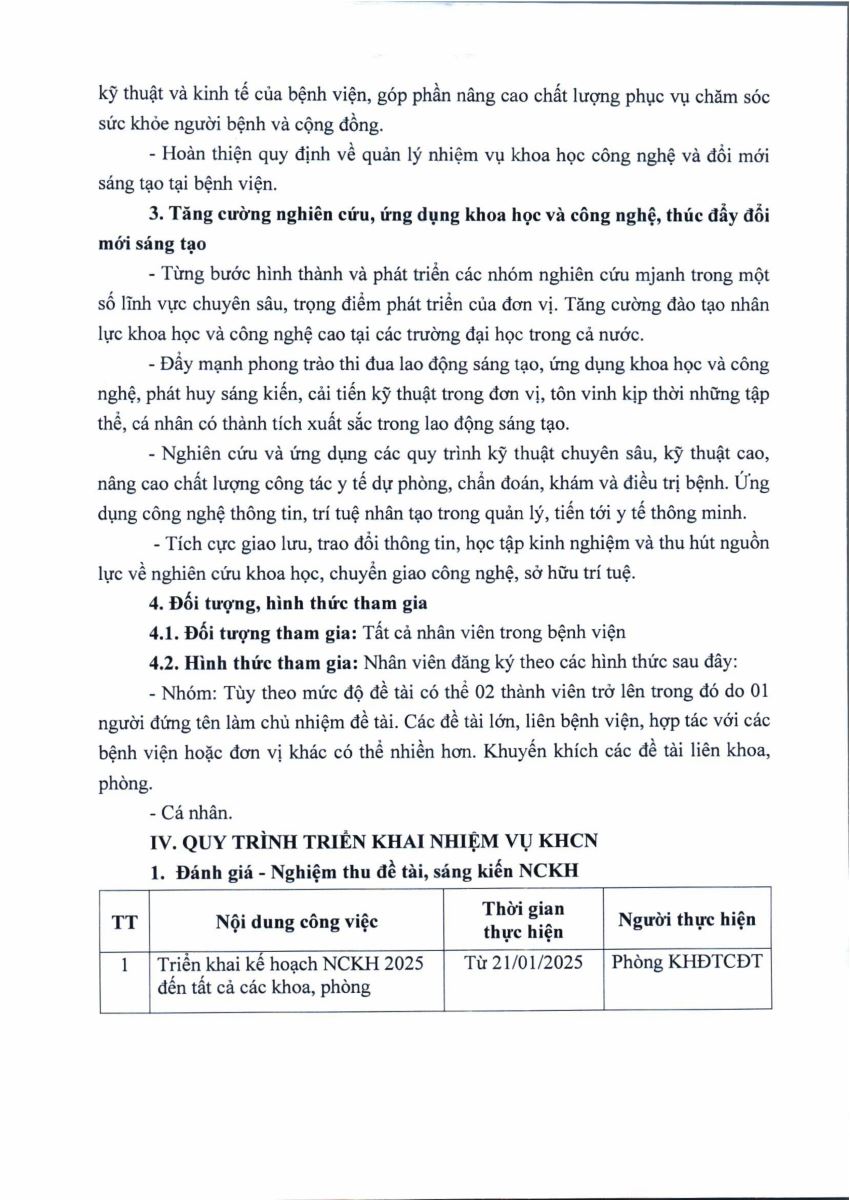 kỹ thuật và kinh tế của bệnh viện, góp phần nâng cao chất lượng phục vụ chăm sóc sức khỏe người bệnh và cộng đồng.

- Hoàn thiện quy định về quản lý nhiệm vụ khoa học công nghệ và đổi mới sáng tạo tại bệnh viện.

3. Tăng cường nghiên cứu, ứng dụng khoa học và công nghệ, thúc đẩy đổi mới sáng tạo

- Từng bước hình thành và phát triển các nhóm nghiên cứu mjanh trong một số lĩnh vực chuyên sâu, trọng điểm phát triển của đơn vị. Tăng cường đào tạo nhân lực khoa học và công nghệ cao tại các trường đại học trong cả nước.

- Đẩy mạnh phong trào thi đua lao động sáng tạo, ứng dụng khoa học và công nghệ, phát huy sáng kiến, cải tiến kỹ thuật trong đơn vị, tôn vinh kịp thời những tập thể, cá nhân có thành tích xuất sắc trong lao động sáng tạo.

- Nghiên cứu và ứng dụng các quy trình kỹ thuật chuyên sâu, kỹ thuật cao, nâng cao chất lượng công tác y tế dự phòng, chẩn đoán, khám và điều trị bệnh. Ứng dụng công nghệ thông tin, trí tuệ nhân tạo trong quản lý, tiến tới y tế thông minh.

- Tích cực giao lưu, trao đổi thông tin, học tập kinh nghiệm và thu hút nguồn lực về nghiên cứu khoa học, chuyển giao công nghệ, sở hữu trí tuệ.

4. Đối tượng, hình thức tham gia

4.1. Đối tượng tham gia: Tất cả nhân viên trong bệnh viện

4.2. Hình thức tham gia: Nhân viên đăng ký theo các hình thức sau đây:

- Nhóm: Tùy theo mức độ đề tài có thể 02 thành viên trở lên trong đó do 01 người đứng tên làm chủ nhiệm đề tài. Các đề tài lớn, liên bệnh viện, hợp tác với các bệnh viện hoặc đơn vị khác có thể nhiền hơn. Khuyến khích các đề tài liên khoa, phòng.

- Cá nhân.

IV. QUY TRÌNH TRIỂN KHAI NHIỆM VỤ KHCN

1. Đánh giá - Nghiệm thu đề tài, sáng kiến NCKH

| TT | Nội dung công việc | Thời gian thực hiện | Người thực hiện |
|---|---|---|---|
| 1 | Triển khai kế hoạch NCKH 2025 đến tất cả các khoa, phòng | Từ 21/01/2025 | Phòng KHĐTCĐT |